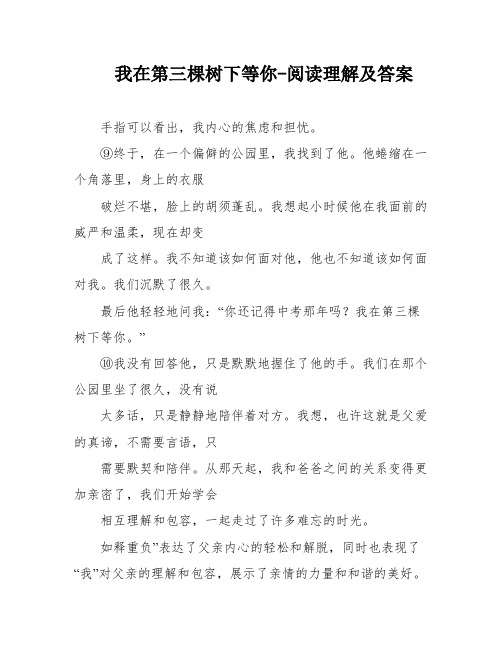 我在第三棵树下等你-阅读理解及答案

手指可以看出，我内心的焦虑和担忧。

⑨终于，在一个偏僻的公园里，我找到了他。他蜷缩在一个角落里，身上的衣服

破烂不堪，脸上的胡须蓬乱。我想起小时候他在我面前的威严和温柔，现在却变

成了这样。我不知道该如何面对他，他也不知道该如何面对我。我们沉默了很久。

最后他轻轻地问我：“你还记得中考那年吗？我在第三棵树下等你。”

⑩我没有回答他，只是默默地握住了他的手。我们在那个公园里坐了很久，没有说

太多话，只是静静地陪伴着对方。我想，也许这就是父爱的真谛，不需要言语，只

需要默契和陪伴。从那天起，我和爸爸之间的关系变得更加亲密了，我们开始学会

相互理解和包容，一起走过了许多难忘的时光。

如释重负”表达了父亲内心的轻松和解脱，同时也表现了“我”对父亲的理解和包容，展示了亲情的力量和和谐的美好。